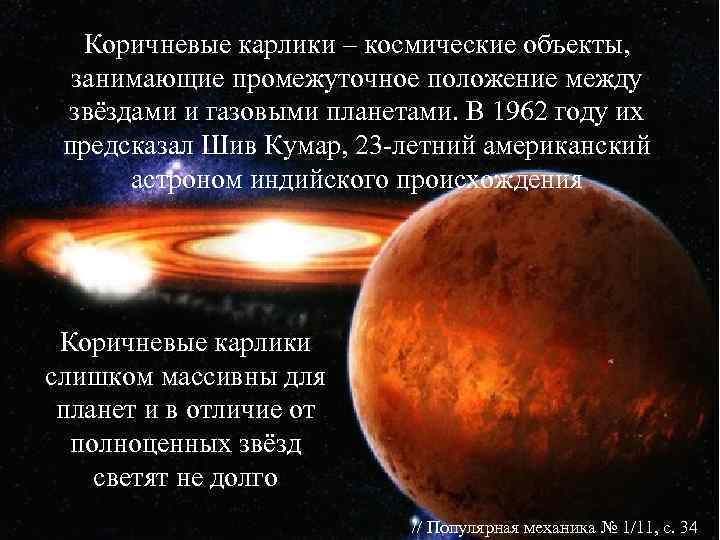 Коричневые карлики – космические объекты, занимающие промежуточное положение между звёздами и газовыми планетами. В 1962 году их предсказал Шив Кумар, 23-летний американский астроном индийского происхождения

Коричневые карлики слишком массивны для планет и в отличие от полноценных звёзд светят не долго

// Популярная механика № 1/11, с. 34